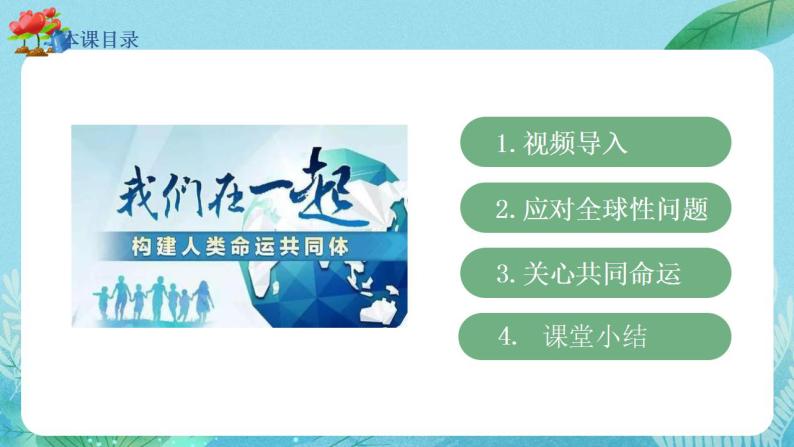 本课目录

我们在一起
构建人类命运共同体

1. 视频导入
2. 应对全球性问题
3. 关心共同命运
4. 课堂小结